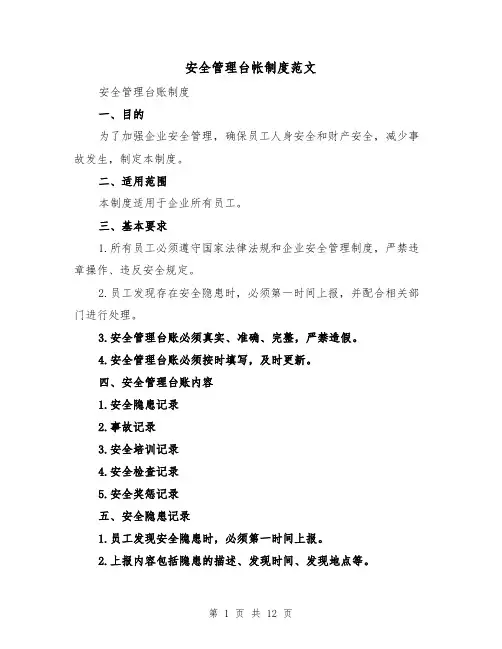 安全管理台帐制度范文

安全管理台账制度

一、目的

为了加强企业安全管理，确保员工人身安全和财产安全，减少事故发生，制定本制度。

二、适用范围

本制度适用于企业所有员工。

三、基本要求

1.所有员工必须遵守国家法律法规和企业安全管理制度，严禁违章操作、违反安全规定。

2.员工发现存在安全隐患时，必须第一时间上报，并配合相关部门进行处理。

3.安全管理台账必须真实、准确、完整，严禁造假。

4.安全管理台账必须按时填写，及时更新。

四、安全管理台账内容

1.安全隐患记录

2.事故记录

3.安全培训记录

4.安全检查记录

5.安全奖惩记录

五、安全隐患记录

1.员工发现安全隐患时，必须第一时间上报。

2.上报内容包括隐患的描述、发现时间、发现地点等。

第 1 页 共 12 页